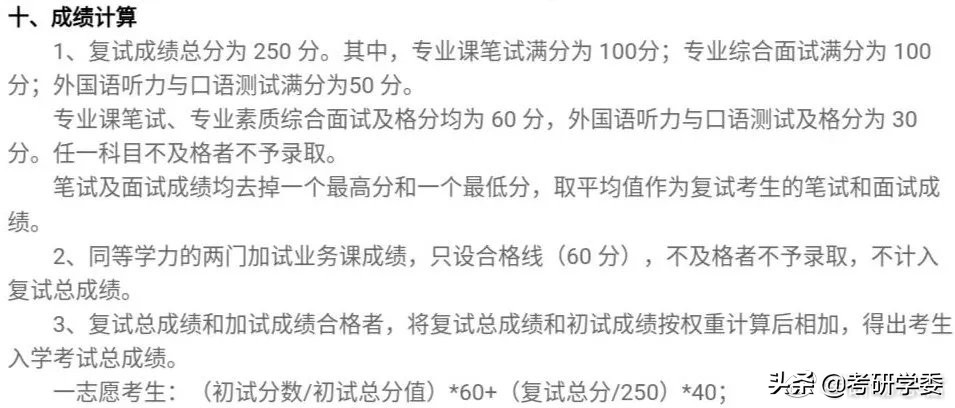 十、成绩计算

1、复试成绩总分为 250 分。其中，专业课笔试满分为 100分；专业综合面试满分为 100 分；外国语听力与口语测试满分为50 分。

专业课笔试、专业素质综合面试及格分均为 60 分，外国语听力与口语测试及格分为 30 分。任一科目不及格者不予录取。

笔试及面试成绩均去掉一个最高分和一个最低分，取平均值作为复试考生的笔试和面试成绩。

2、同等学力的两门加试业务课成绩，只设合格线（60 分），不及格者不予录取，不计入复试总成绩。

3、复试总成绩和加试成绩合格者，将复试总成绩和初试成绩按权重计算后相加，得出考生入学考试总成绩。

一志愿考生：（初试分数/初试总分值）*60+（复试总分/250）*40；

头条 @考研学委